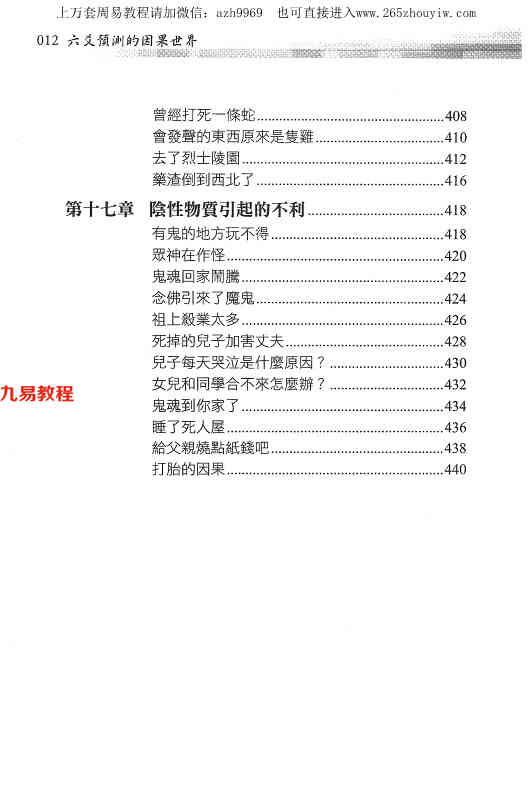 上万套周易教程请加微信：azh9969　也可直接进入www.265zhouyiw.com

012 六爻預測的因果世界

曾經打死一條蛇......408
會發聲的東西原來是隻雞......410
去了烈士陵園......412
藥渣倒到西北了......416

第十七章　陰性物質引起的不利......418
有鬼的地方玩不得......418
眾神在作怪......420
鬼魂回家鬧騰......422
念佛引來了魔鬼......424
祖上殺業太多......426
死掉的兒子加害丈夫......428
兒子每天哭泣是什麼原因？......430
女兒和同學合不來怎麼辦？......432
鬼魂到你家了......434
睡了死人屋......436
給父親燒點紙錢吧......438
打胎的因果......440

九易教程